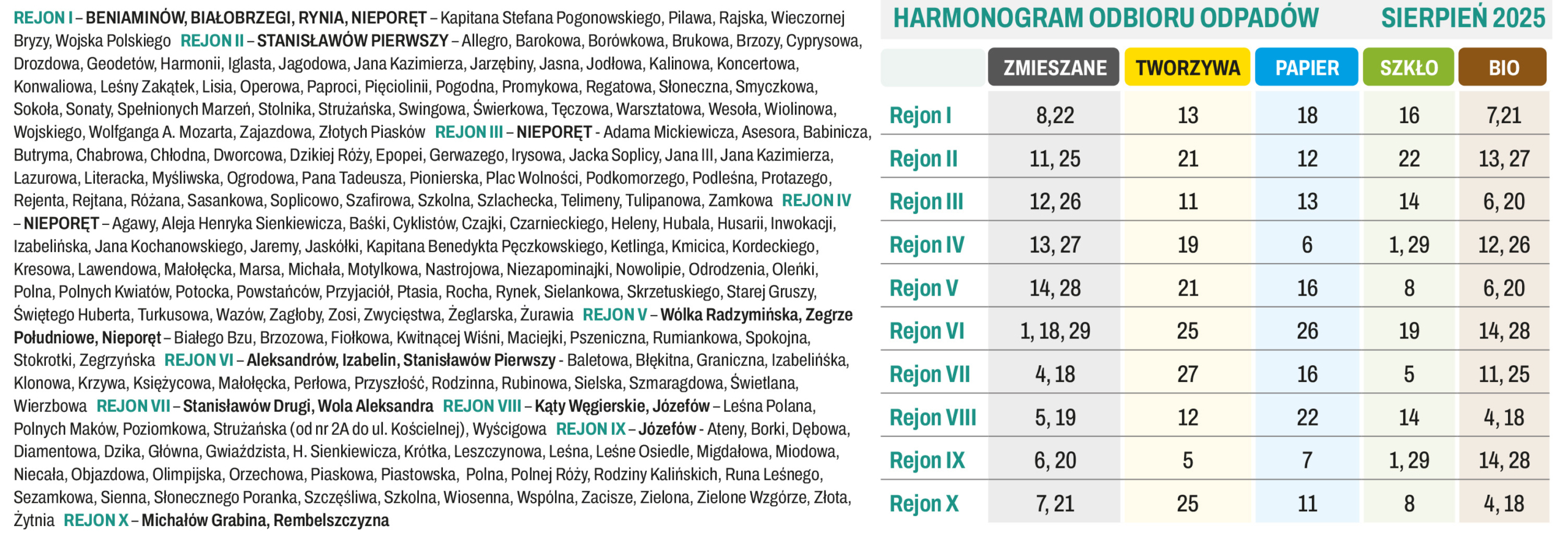 REJON I – BENIAMINÓW, BIAŁOBRZEGI, RYNIA, NIEPORĘT – Kapitana Stefana Pogonowskiego, Pilawa, Rajska, Wieczornej Bryzy, Wojska Polskiego REJON II – STANISŁAWÓW PIERWSZY – Allegro, Barokowa, Borówkowa, Brukowa, Brzozy, Cyprysowa, Drozdowa, Geodetów, Harmonii, Iglasta, Jagodowa, Jana Kazimierza, Jarzębiny, Jasna, Jodłowa, Kalinowa, Koncertowa, Konwaliowa, Leśny Zakątek, Lisia, Operowa, Paproci, Pięciolinii, Pogodna, Promykowa, Regatowa, Słoneczna, Smyczkowa, Sokoła, Sonaty, Spełnionych Marzeń, Stolnika, Strużańska, Swingowa, Świerkowa, Tęczowa, Warsztatowa, Wesoła, Wiolinowa, Wojskiego, Wolfganga A. Mozarta, Zajazdowa, Złotych Piasków REJON III – NIEPORĘT - Adama Mickiewicza, Asesora, Babinicza, Butryma, Chabrowa, Chłodna, Dworcowa, Dzikiej Róży, Epopei, Gerwazego, Irysowa, Jacka Soplicy, Jana III, Jana Kazimierza, Lazurowa, Literacka, Myśliwska, Ogrodowa, Pana Tadeusza, Pionierska, Plac Wolności, Podkomorzego, Podleśna, Protazego, Rejenta, Rejtana, Różana, Sasankowa, Soplicowo, Szafirowa, Szkolna, Szlachecka, Telimeny, Tulipanowa, Zamkowa REJON IV – NIEPORĘT – Agawy, Aleja Henryka Sienkiewicza, Baśki, Cyklistów, Czajki, Czarnieckiego, Heleny, Hubala, Husarii, Inwokacji, Izabelińska, Jana Kochanowskiego, Jaremy, Jaskółki, Kapitana Benedykta Pęczkowskiego, Ketlinga, Kmicica, Kordeckiego, Kresowa, Lawendowa, Małołęcka, Marsa, Michała, Motylkowa, Nastrojowa, Niezapominajki, Nowolipie, Odrodzenia, Oleńki, Polna, Polnych Kwiatów, Potocka, Powstańców, Przyjaciół, Ptasia, Rocha, Rynek, Sielankowa, Skrzetuskiego, Starej Gruszy, Świętego Huberta, Turkusowa, Wazów, Zagłoby, Zosi, Zwycięstwa, Żeglarska, Żurawia REJON V – Wólka Radzymińska, Zegrze Południowe, Nieporęt – Białego Bzu, Brzozowa, Fiołkowa, Kwitnącej Wiśni, Maciejki, Pszeniczna, Rumiankowa, Spokojna, Stokrotki, Zegrzyńska REJON VI – Aleksandrów, Izabelin, Stanisławów Pierwszy - Baletowa, Błękitna, Graniczna, Izabelińska, Klonowa, Krzywa, Księżycowa, Małołęcka, Perłowa, Przyszłość, Rodzinna, Rubinowa, Sielska, Szmaragdowa, Świetlana, Wierzbowa REJON VII – Stanisławów Drugi, Wola Aleksandra REJON VIII – Kąty Węgierskie, Józefów – Leśna Polana, Polnych Maków, Poziomkowa, Strużańska (od nr 2A do ul. Kościelnej), Wyścigowa REJON IX – Józefów - Ateny, Borki, Dębowa, Diamentowa, Dzika, Główna, Gwiaździsta, H. Sienkiewicza, Krótka, Leszczynowa, Leśna, Leśne Osiedle, Migdałowa, Miodowa, Niecała, Objazdowa, Olimpijska, Orzechowa, Piaskowa, Piastowska, Polna, Polnej Róży, Rodziny Kalińskich, Runa Leśnego, Sezamkowa, Sienna, Słonecznego Poranka, Szczęśliwa, Szkolna, Wiosenna, Wspólna, Zacisze, Zielona, Zielone Wzgórze, Złota, Żytnia REJON X – Michałów Grabina, Rembelszczyzna

HARMONOGRAM ODBIORU ODPADÓW SIERPIEŃ 2025

| | ZMIESZANE | TWORZYWA | PAPIER | SZKŁO | BIO |
|---|---|---|---|---|---|
| Rejon I | 8,22 | 13 | 18 | 16 | 7,21 |
| Rejon II | 11, 25 | 21 | 12 | 22 | 13, 27 |
| Rejon III | 12, 26 | 11 | 13 | 14 | 6, 20 |
| Rejon IV | 13, 27 | 19 | 6 | 1, 29 | 12, 26 |
| Rejon V | 14, 28 | 21 | 16 | 8 | 6, 20 |
| Rejon VI | 1, 18, 29 | 25 | 26 | 19 | 14, 28 |
| Rejon VII | 4, 18 | 27 | 16 | 5 | 11, 25 |
| Rejon VIII | 5, 19 | 12 | 22 | 14 | 4, 18 |
| Rejon IX | 6, 20 | 5 | 7 | 1, 29 | 14, 28 |
| Rejon X | 7, 21 | 25 | 11 | 8 | 4, 18 |